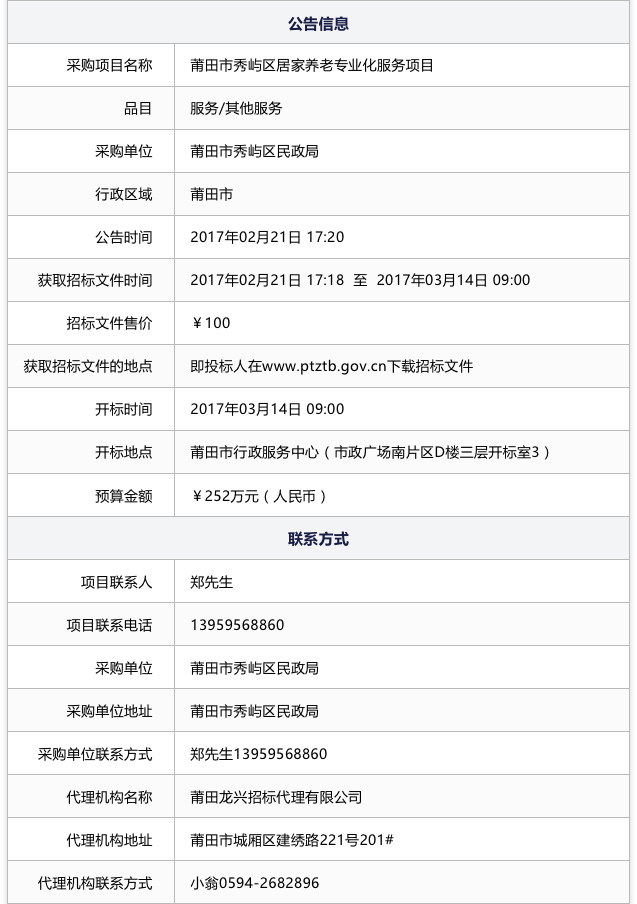 | 公告信息 | |
|---|---|
| 采购项目名称 | 莆田市秀屿区居家养老专业化服务项目 |
| 品目 | 服务/其他服务 |
| 采购单位 | 莆田市秀屿区民政局 |
| 行政区域 | 莆田市 |
| 公告时间 | 2017年02月21日 17:20 |
| 获取招标文件时间 | 2017年02月21日 17:18 至 2017年03月14日 09:00 |
| 招标文件售价 | ￥100 |
| 获取招标文件的地点 | 即投标人在www.ptztb.gov.cn下载招标文件 |
| 开标时间 | 2017年03月14日 09:00 |
| 开标地点 | 莆田市行政服务中心（市政广场南片区D楼三层开标室3） |
| 预算金额 | ￥252万元（人民币） |
| 联系方式 | |
| 项目联系人 | 郑先生 |
| 项目联系电话 | 13959568860 |
| 采购单位 | 莆田市秀屿区民政局 |
| 采购单位地址 | 莆田市秀屿区民政局 |
| 采购单位联系方式 | 郑先生13959568860 |
| 代理机构名称 | 莆田龙兴招标代理有限公司 |
| 代理机构地址 | 莆田市城厢区建绣路221号201# |
| 代理机构联系方式 | 小翁0594-2682896 |